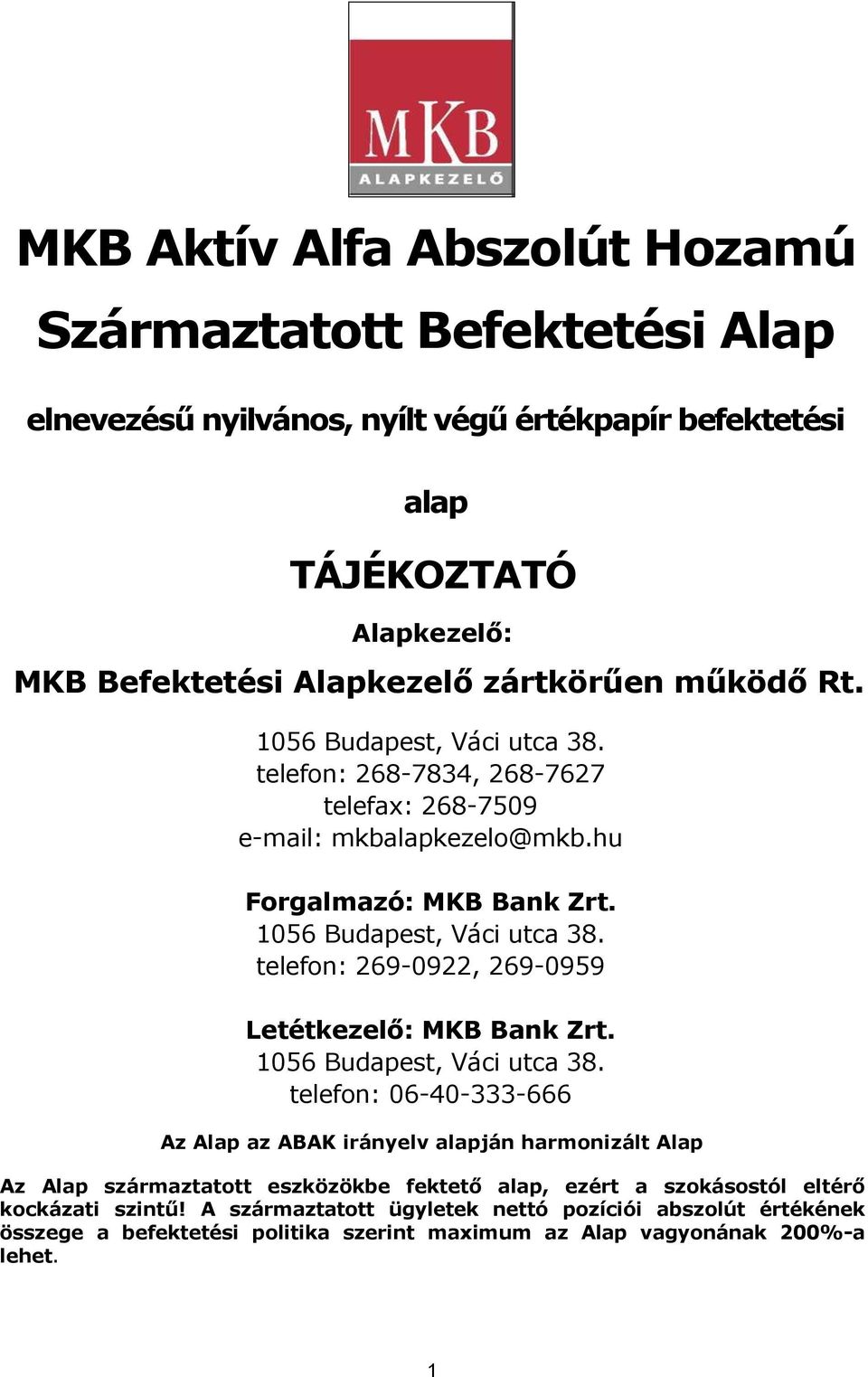 MKB
ALAPKEZELŐ

MKB Aktív Alfa Abszolút Hozamú Származtatott Befektetési Alap

elnevezésű nyilvános, nyílt végű értékpapír befektetési

alap

TÁJÉKOZTATÓ

Alapkezelő:

MKB Befektetési Alapkezelő zártkörűen működő Rt.

1056 Budapest, Váci utca 38.
telefon: 268-7834, 268-7627
telefax: 268-7509
e-mail: mkbalapkezelo@mkb.hu

Forgalmazó: MKB Bank Zrt.
1056 Budapest, Váci utca 38.
telefon: 269-0922, 269-0959

Letétkezelő: MKB Bank Zrt.
1056 Budapest, Váci utca 38.
telefon: 06-40-333-666

Az Alap az ABAK irányelv alapján harmonizált Alap

Az Alap származtatott eszközökbe fektető alap, ezért a szokásostól eltérő kockázati szintű! A származtatott ügyletek nettó pozíciói abszolút értékének összege a befektetési politika szerint maximum az Alap vagyonának 200%-a lehet.

1